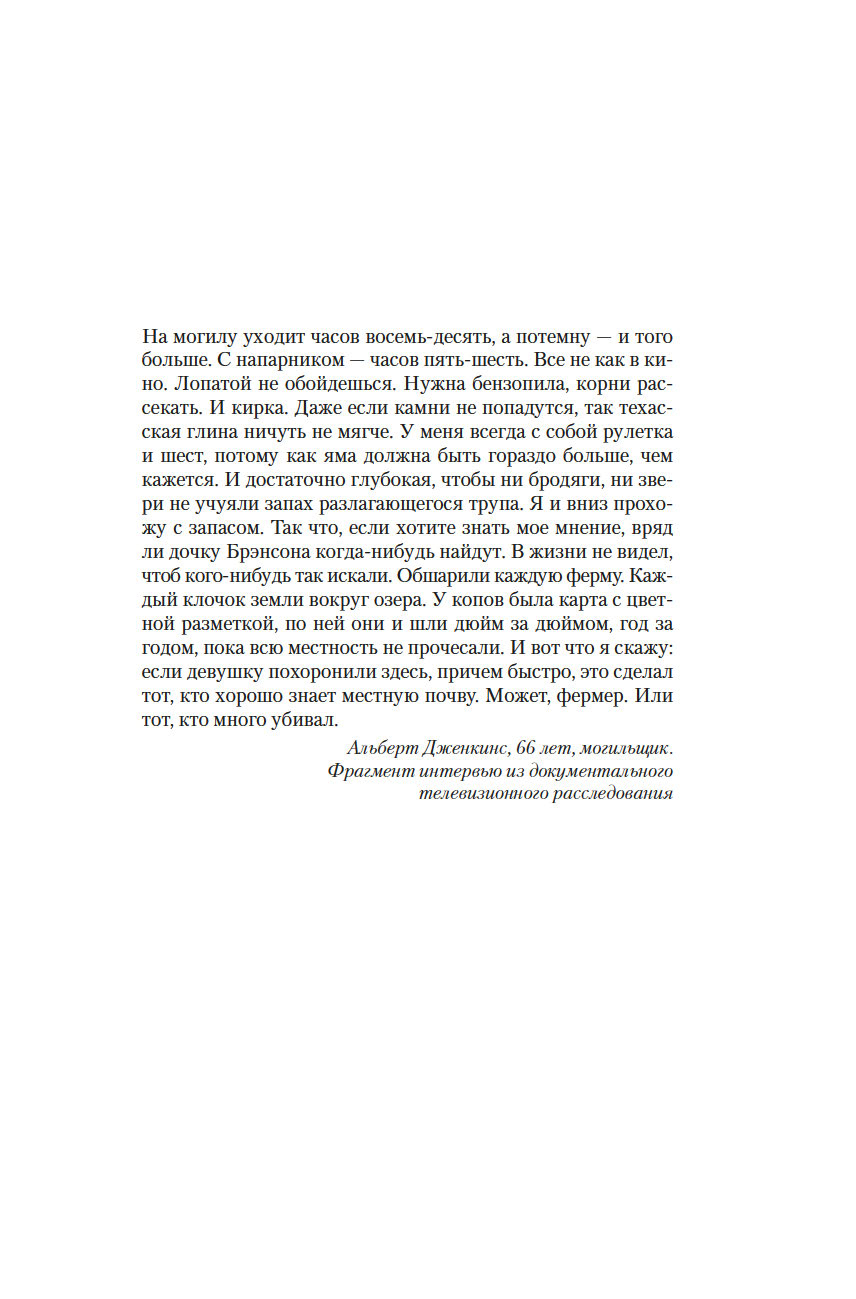 На могилу уходит часов восемь-десять, а потемну — и того больше. С напарником — часов пять-шесть. Все не как в кино. Лопатой не обойдешься. Нужна бензопила, корни рассекать. И кирка. Даже если камни не попадутся, так техасская глина ничуть не мягче. У меня всегда с собой рулетка и шест, потому как яма должна быть гораздо больше, чем кажется. И достаточно глубокая, чтобы ни бродяги, ни звери не учуяли запах разлагающегося трупа. Я и вниз прохожу с запасом. Так что, если хотите знать мое мнение, вряд ли дочку Брэнсона когда-нибудь найдут. В жизни не видел, чтоб кого-нибудь так искали. Обшарили каждую ферму. Каждый клочок земли вокруг озера. У копов была карта с цветной разметкой, по ней они и шли дюйм за дюймом, год за годом, пока всю местность не прочесали. И вот что я скажу: если девушку похоронили здесь, причем быстро, это сделал тот, кто хорошо знает местную почву. Может, фермер. Или тот, кто много убивал.

Альберт Дженкинс, 66 лет, могильщик. Фрагмент интервью из документального телевизионного расследования